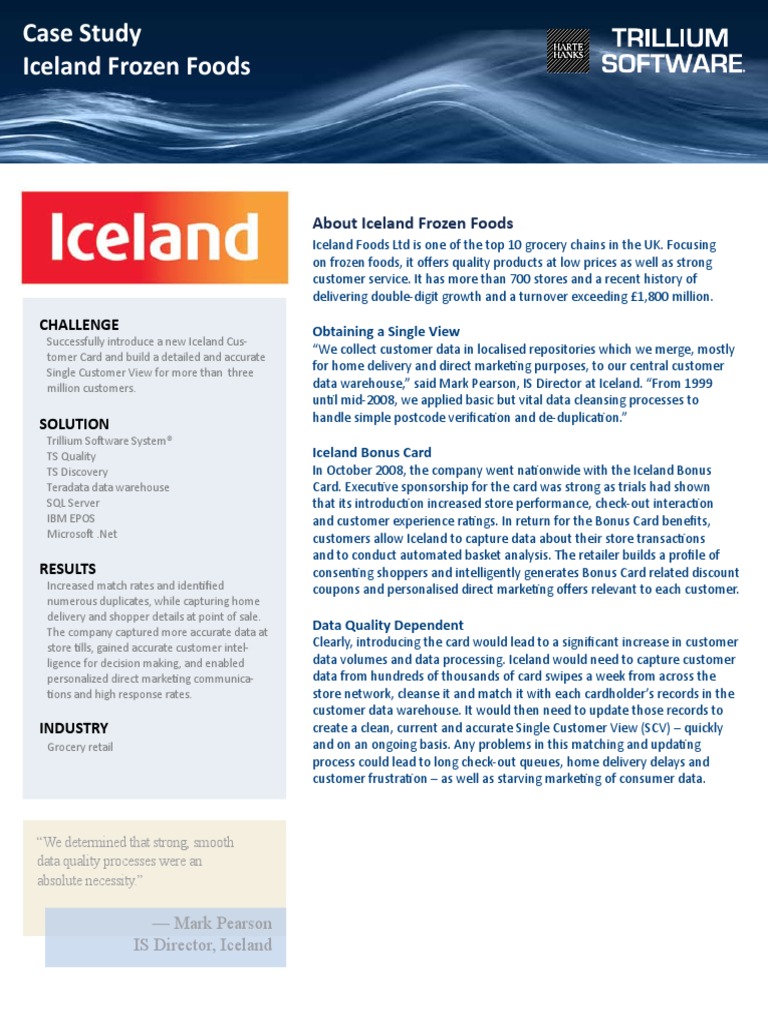 Case Study
Iceland Frozen Foods

HARTE HANKS

TRILLIUM SOFTWARE.

Iceland

CHALLENGE
Successfully introduce a new Iceland Customer Card and build a detailed and accurate Single Customer View for more than three million customers.

SOLUTION
Trillium Software System®
TS Quality
TS Discovery
Teradata data warehouse
SQL Server
IBM EPOS
Microsoft .Net

RESULTS
Increased match rates and identified numerous duplicates, while capturing home delivery and shopper details at point of sale. The company captured more accurate data at store tills, gained accurate customer intelligence for decision making, and enabled personalized direct marketing communications and high response rates.

INDUSTRY
Grocery retail

"We determined that strong, smooth data quality processes were an absolute necessity."

— Mark Pearson
IS Director, Iceland

About Iceland Frozen Foods
Iceland Foods Ltd is one of the top 10 grocery chains in the UK. Focusing on frozen foods, it offers quality products at low prices as well as strong customer service. It has more than 700 stores and a recent history of delivering double-digit growth and a turnover exceeding £1,800 million.

Obtaining a Single View
"We collect customer data in localised repositories which we merge, mostly for home delivery and direct marketing purposes, to our central customer data warehouse," said Mark Pearson, IS Director at Iceland. "From 1999 until mid-2008, we applied basic but vital data cleansing processes to handle simple postcode verification and de-duplication."

Iceland Bonus Card
In October 2008, the company went nationwide with the Iceland Bonus Card. Executive sponsorship for the card was strong as trials had shown that its introduction increased store performance, check-out interaction and customer experience ratings. In return for the Bonus Card benefits, customers allow Iceland to capture data about their store transactions and to conduct automated basket analysis. The retailer builds a profile of consenting shoppers and intelligently generates Bonus Card related discount coupons and personalised direct marketing offers relevant to each customer.

Data Quality Dependent
Clearly, introducing the card would lead to a significant increase in customer data volumes and data processing. Iceland would need to capture customer data from hundreds of thousands of card swipes a week from across the store network, cleanse it and match it with each cardholder's records in the customer data warehouse. It would then need to update those records to create a clean, current and accurate Single Customer View (SCV) – quickly and on an ongoing basis. Any problems in this matching and updating process could lead to long check-out queues, home delivery delays and customer frustration – as well as starving marketing of consumer data.